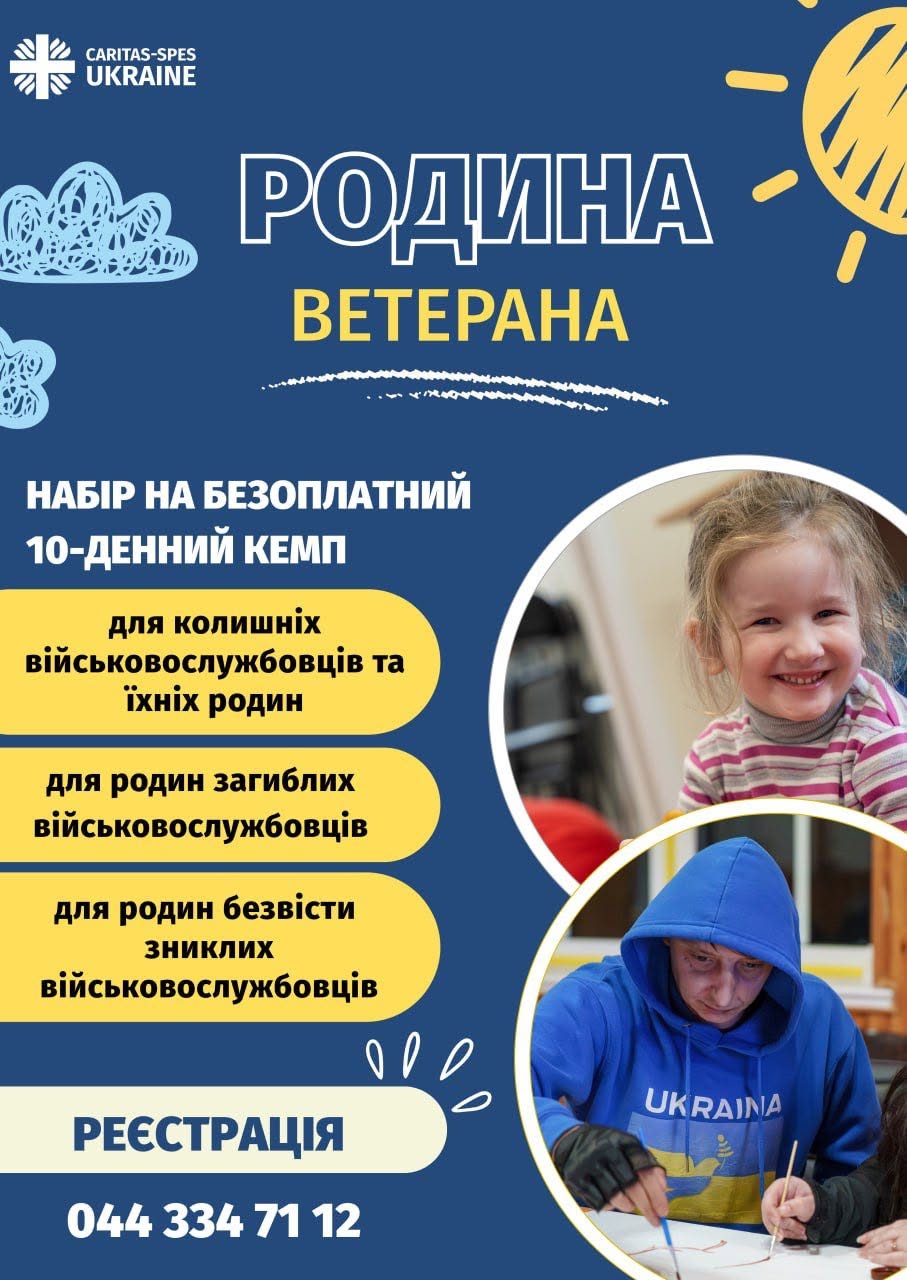 CARITAS-SPES UKRAINE

РОДИНА
ВЕТЕРАНА

НАБІР НА БЕЗОПЛАТНИЙ 10-ДЕННИЙ КЕМП

для колишніх військовослужбовців та їхніх родин

для родин загиблих військовослужбовців

для родин безвісти зниклих військовослужбовців

РЕЄСТРАЦІЯ

044 334 71 12

UKRAINA